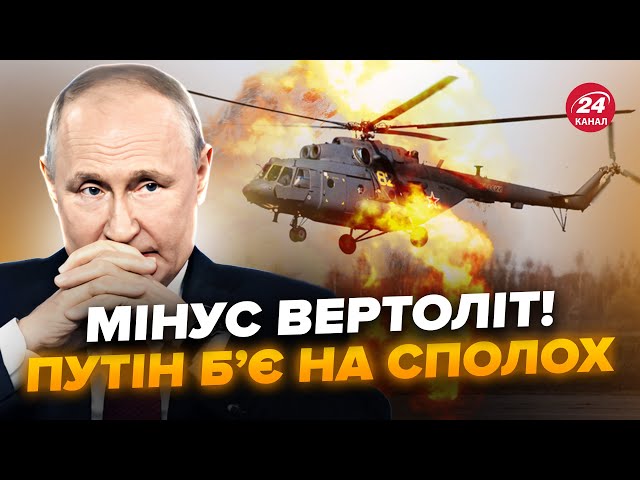 24
КАНАЛ

62

МІНУС ВЕРТОЛІТ!
ПУТІН Б'Є НА СПОЛОХ